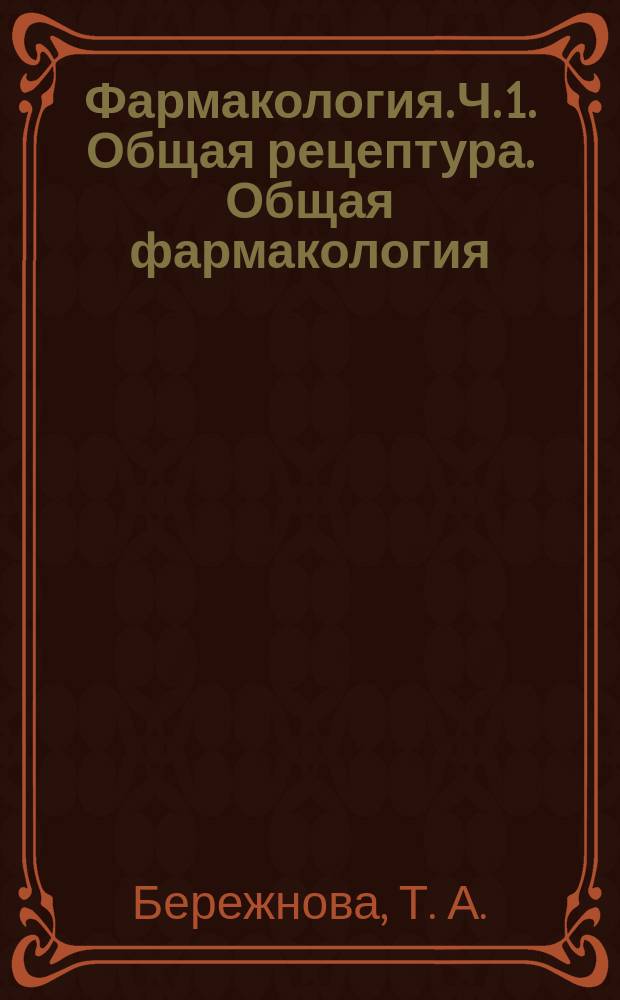 Фармакология.Ч.1. Общая рецептура. Общая фармакология

Бережнова, Т. А.